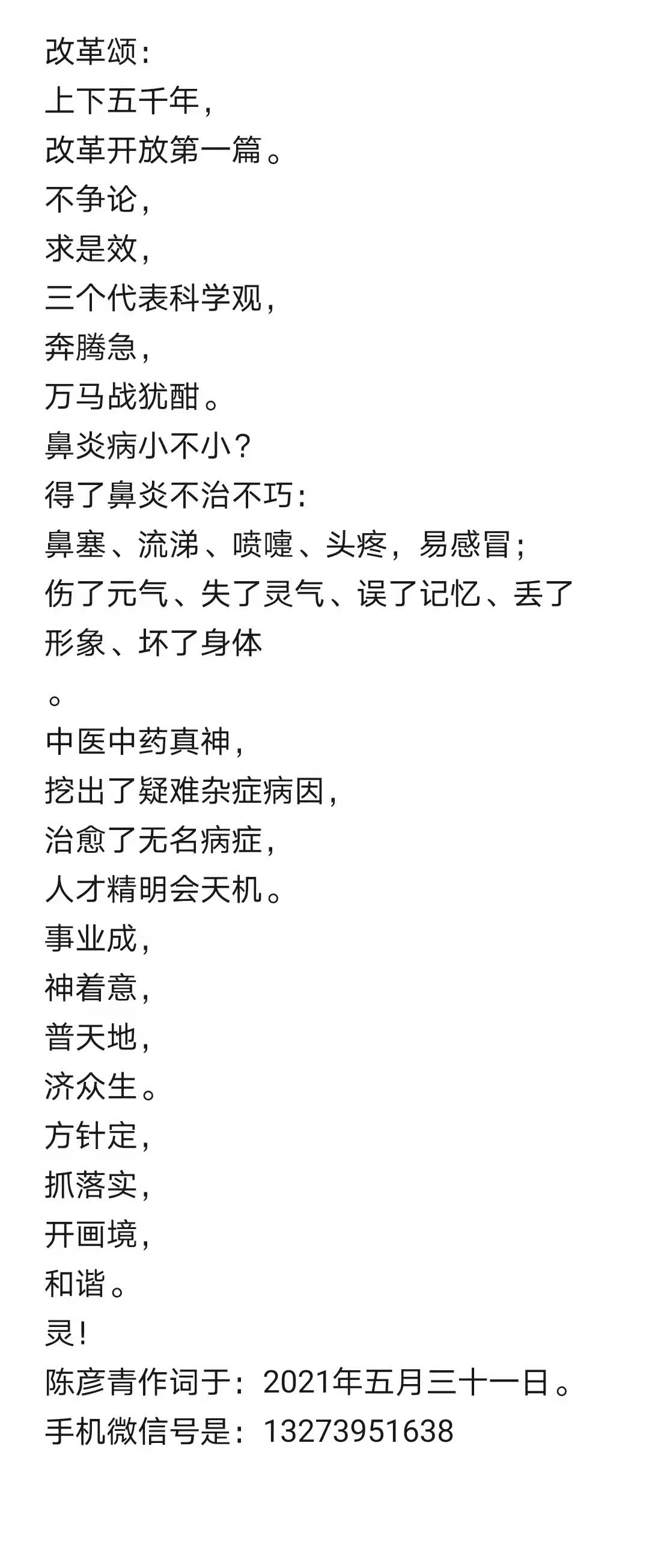 改革颂：
上下五千年，
改革开放第一篇。
不争论，
求是效，
三个代表科学观，
奔腾急，
万马战犹酣。
鼻炎病小不小？
得了鼻炎不治不巧：
鼻塞、流涕、喷嚏、头疼，易感冒；
伤了元气、失了灵气、误了记忆、丢了形象、坏了身体
。
中医中药真神，
挖出了疑难杂症病因，
治愈了无名病症，
人才精明会天机。
事业成，
神着意，
普天地，
济众生。
方针定，
抓落实，
开画境，
和谐。
灵！
陈彦青作词于：2021年五月三十一日。
手机微信号是：13273951638